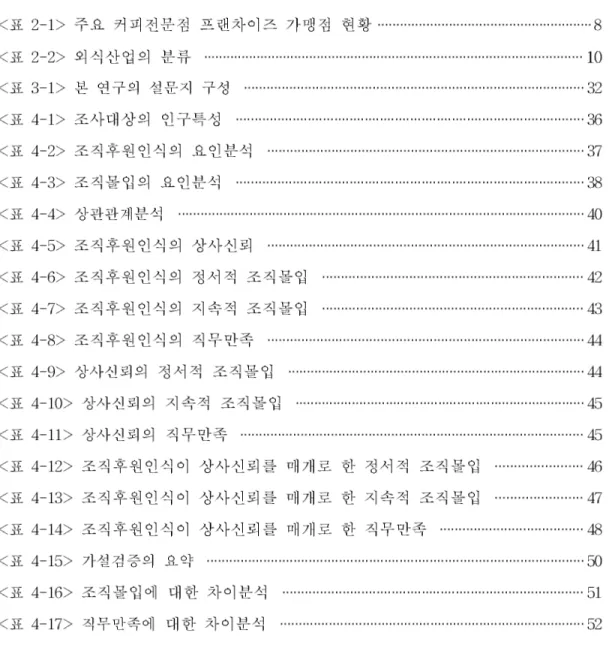 <표 2-1> 주요 커피전문점 프랜차이즈 가맹점 현황 8

<표 2-2> 외식산업의 분류 10

<표 3-1> 본 연구의 설문지 구성 32

<표 4-1> 조사대상의 인구특성 36

<표 4-2> 조직후원인식의 요인분석 37

<표 4-3> 조직몰입의 요인분석 38

<표 4-4> 상관관계분석 40

<표 4-5> 조직후원인식의 상사신뢰 41

<표 4-6> 조직후원인식의 정서적 조직몰입 42

<표 4-7> 조직후원인식의 지속적 조직몰입 43

<표 4-8> 조직후원인식의 직무만족 44

<표 4-9> 상사신뢰의 정서적 조직몰입 44

<표 4-10> 상사신뢰의 지속적 조직몰입 45

<표 4-11> 상사신뢰의 직무만족 45

<표 4-12> 조직후원인식이 상사신뢰를 매개로 한 정서적 조직몰입 46

<표 4-13> 조직후원인식이 상사신뢰를 매개로 한 지속적 조직몰입 47

<표 4-14> 조직후원인식이 상사신뢰를 매개로 한 직무만족 48

<표 4-15> 가설검증의 요약 50

<표 4-16> 조직몰입에 대한 차이분석 51

<표 4-17> 직무만족에 대한 차이분석 52